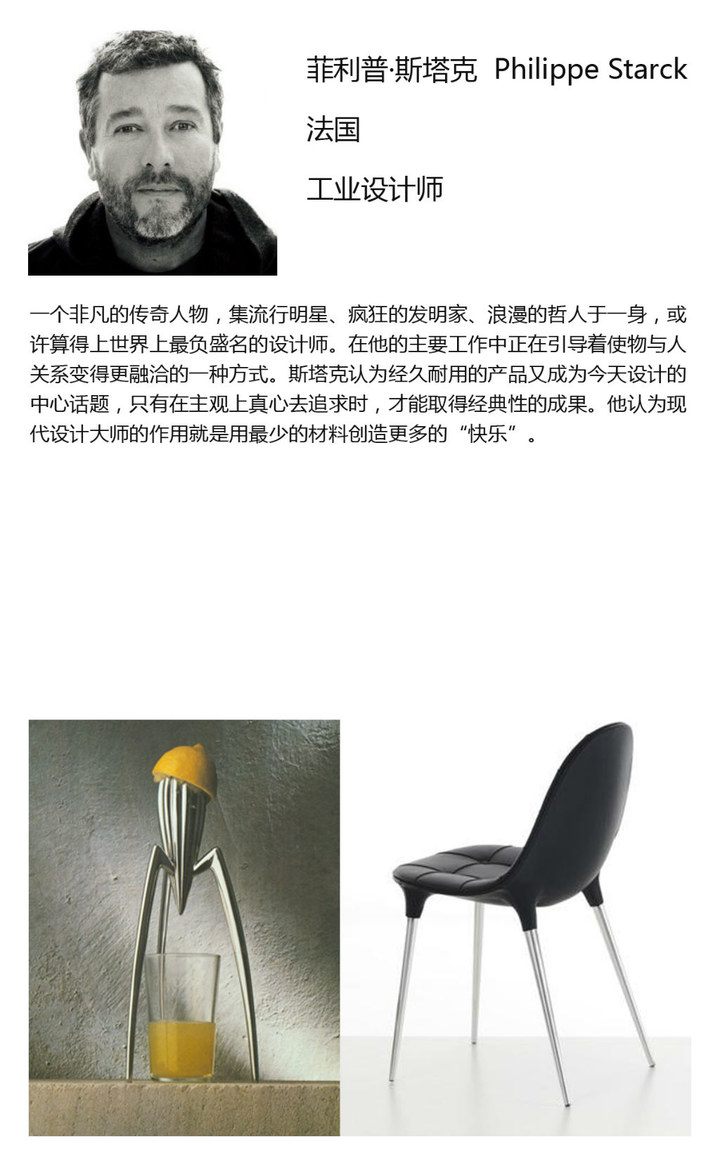 菲利普·斯塔克 Philippe Starck

法国

工业设计师

一个非凡的传奇人物，集流行明星、疯狂的发明家、浪漫的哲人于一身，或许算得上世界上最负盛名的设计师。在他的主要工作中正在引导着使物与人关系变得更融洽的一种方式。斯塔克认为经久耐用的产品又成为今天设计的中心话题，只有在主观上真心去追求时，才能取得经典性的成果。他认为现代设计大师的作用就是用最少的材料创造更多的“快乐”。